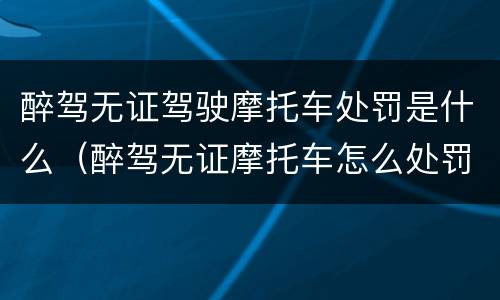 醉驾无证驾驶摩托车处罚是什么（醉驾无证摩托车怎么处罚